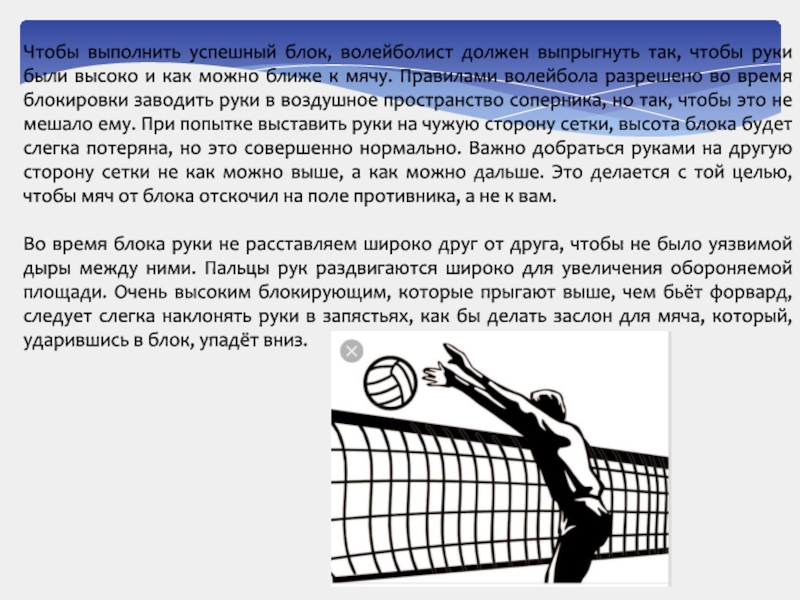 Чтобы выполнить успешный блок, волейболист должен выпрыгнуть так, чтобы руки были высоко и как можно ближе к мячу. Правилами волейбола разрешено во время блокировки заводить руки в воздушное пространство соперника, но так, чтобы это не мешало ему. При попытке выставить руки на чужую сторону сетки, высота блока будет слегка потеряна, но это совершенно нормально. Важно добраться руками на другую сторону сетки не как можно выше, а как можно дальше. Это делается с той целью, чтобы мяч от блока отскочил на поле противника, а не к вам.

Во время блока руки не расставляем широко друг от друга, чтобы не было уязвимой дыры между ними. Пальцы рук раздвигаются широко для увеличения обороняемой площади. Очень высоким блокирующим, которые прыгают выше, чем бьёт форвард, следует слегка наклонять руки в запястьях, как бы делать заслон для мяча, который, ударившись в блок, упадёт вниз.